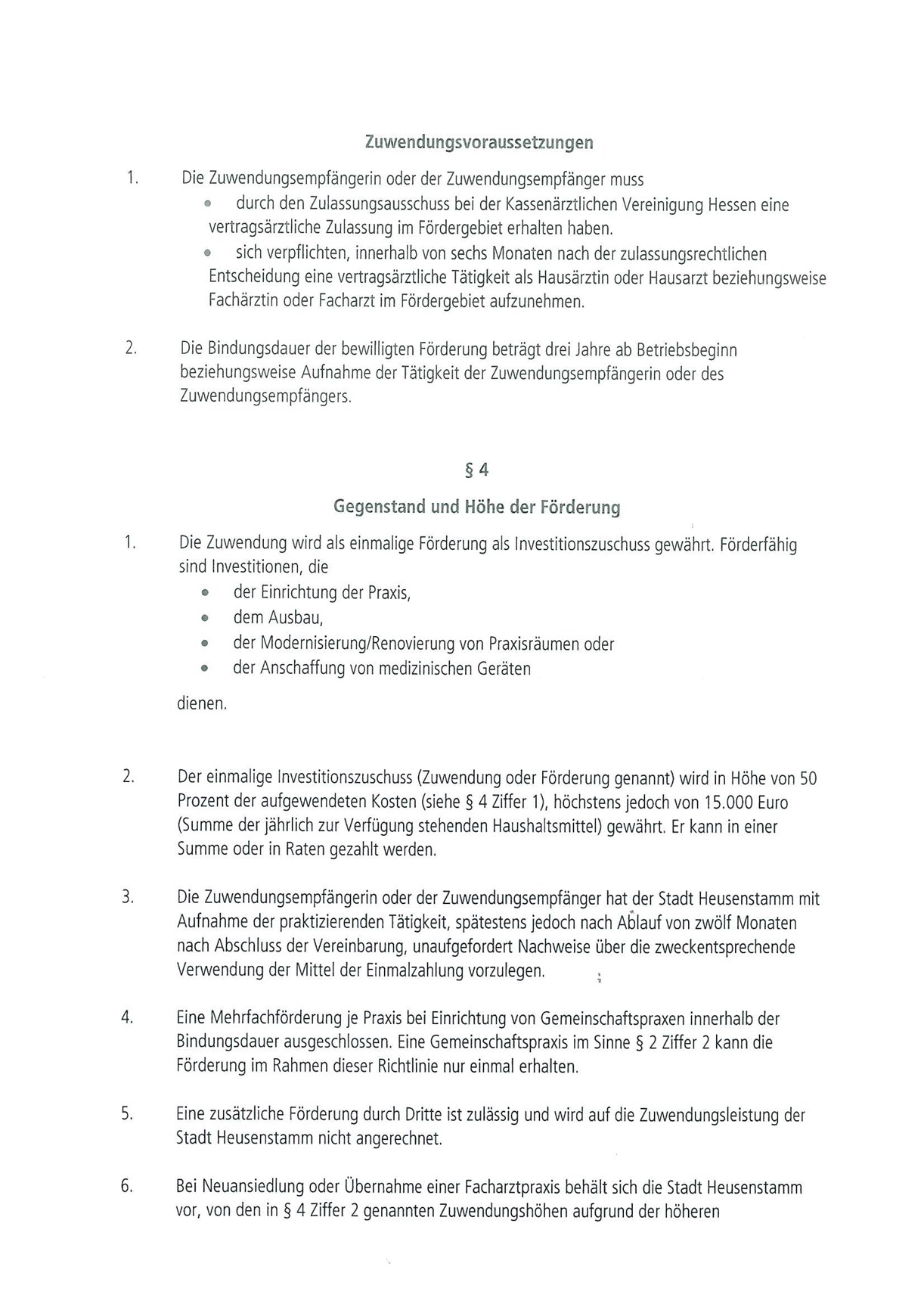 Zuwendungsvoraussetzungen

1. Die Zuwendungsempfängerin oder der Zuwendungsempfänger muss
• durch den Zulassungsausschuss bei der Kassenärztlichen Vereinigung Hessen eine vertragsärztliche Zulassung im Fördergebiet erhalten haben.
• sich verpflichten, innerhalb von sechs Monaten nach der zulassungsrechtlichen Entscheidung eine vertragsärztliche Tätigkeit als Hausärztin oder Hausarzt beziehungsweise Fachärztin oder Facharzt im Fördergebiet aufzunehmen.

2. Die Bindungsdauer der bewilligten Förderung beträgt drei Jahre ab Betriebsbeginn beziehungsweise Aufnahme der Tätigkeit der Zuwendungsempfängerin oder des Zuwendungsempfängers.

§ 4

Gegenstand und Höhe der Förderung

1. Die Zuwendung wird als einmalige Förderung als Investitionszuschuss gewährt. Förderfähig sind Investitionen, die
• der Einrichtung der Praxis,
• dem Ausbau,
• der Modernisierung/Renovierung von Praxisräumen oder
• der Anschaffung von medizinischen Geräten
dienen.

2. Der einmalige Investitionszuschuss (Zuwendung oder Förderung genannt) wird in Höhe von 50 Prozent der aufgewendeten Kosten (siehe § 4 Ziffer 1), höchstens jedoch von 15.000 Euro (Summe der jährlich zur Verfügung stehenden Haushaltsmittel) gewährt. Er kann in einer Summe oder in Raten gezahlt werden.

3. Die Zuwendungsempfängerin oder der Zuwendungsempfänger hat der Stadt Heusenstamm mit Aufnahme der praktizierenden Tätigkeit, spätestens jedoch nach Ablauf von zwölf Monaten nach Abschluss der Vereinbarung, unaufgefordert Nachweise über die zweckentsprechende Verwendung der Mittel der Einmalzahlung vorzulegen.

4. Eine Mehrfachförderung je Praxis bei Einrichtung von Gemeinschaftspraxen innerhalb der Bindungsdauer ausgeschlossen. Eine Gemeinschaftspraxis im Sinne § 2 Ziffer 2 kann die Förderung im Rahmen dieser Richtlinie nur einmal erhalten.

5. Eine zusätzliche Förderung durch Dritte ist zulässig und wird auf die Zuwendungsleistung der Stadt Heusenstamm nicht angerechnet.

6. Bei Neuansiedlung oder Übernahme einer Facharztpraxis behält sich die Stadt Heusenstamm vor, von den in § 4 Ziffer 2 genannten Zuwendungshöhen aufgrund der höheren